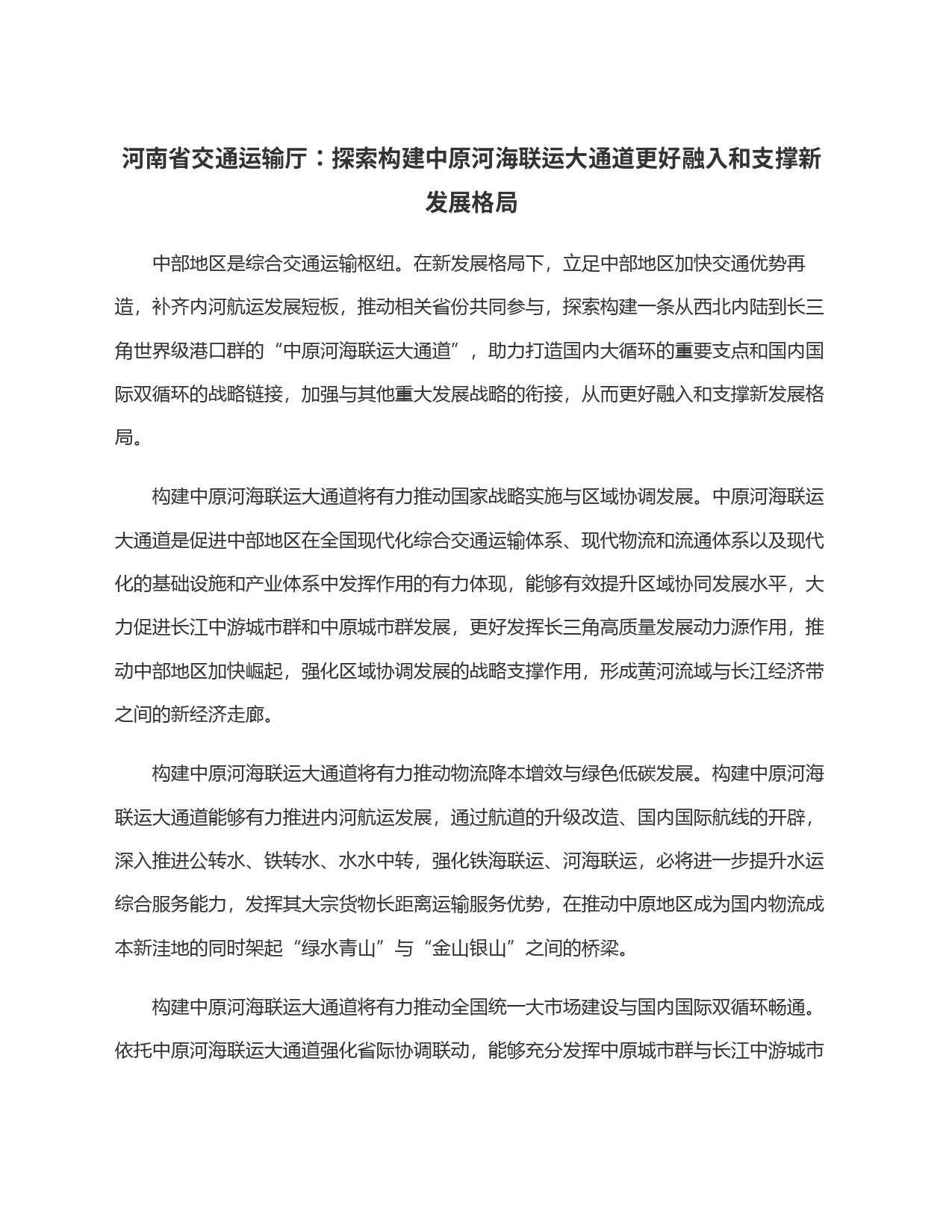 河南省交通运输厅：探索构建中原河海联运大通道更好融入和支撑新发展格局

中部地区是综合交通运输枢纽。在新发展格局下，立足中部地区加快交通优势再造，补齐内河航运发展短板，推动相关省份共同参与，探索构建一条从西北内陆到长三角世界级港口群的“中原河海联运大通道”，助力打造国内大循环的重要支点和国内国际双循环的战略链接，加强与其他重大发展战略的衔接，从而更好融入和支撑新发展格局。

构建中原河海联运大通道将有力推动国家战略实施与区域协调发展。中原河海联运大通道是促进中部地区在全国现代化综合交通运输体系、现代物流和流通体系以及现代化的基础设施和产业体系中发挥作用的有力体现，能够有效提升区域协同发展水平，大力促进长江中游城市群和中原城市群发展，更好发挥长三角高质量发展动力源作用，推动中部地区加快崛起，强化区域协调发展的战略支撑作用，形成黄河流域与长江经济带之间的新经济走廊。

构建中原河海联运大通道将有力推动物流降本增效与绿色低碳发展。构建中原河海联运大通道能够有力推进内河航运发展，通过航道的升级改造、国内国际航线的开辟，深入推进公转水、铁转水、水水中转，强化铁海联运、河海联运，必将进一步提升水运综合服务能力，发挥其大宗货物长距离运输服务优势，在推动中原地区成为国内物流成本新洼地的同时架起“绿水青山”与“金山银山”之间的桥梁。

构建中原河海联运大通道将有力推动全国统一大市场建设与国内国际双循环畅通。依托中原河海联运大通道强化省际协调联动，能够充分发挥中原城市群与长江中游城市